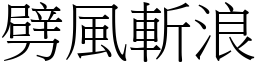 劈風斬浪